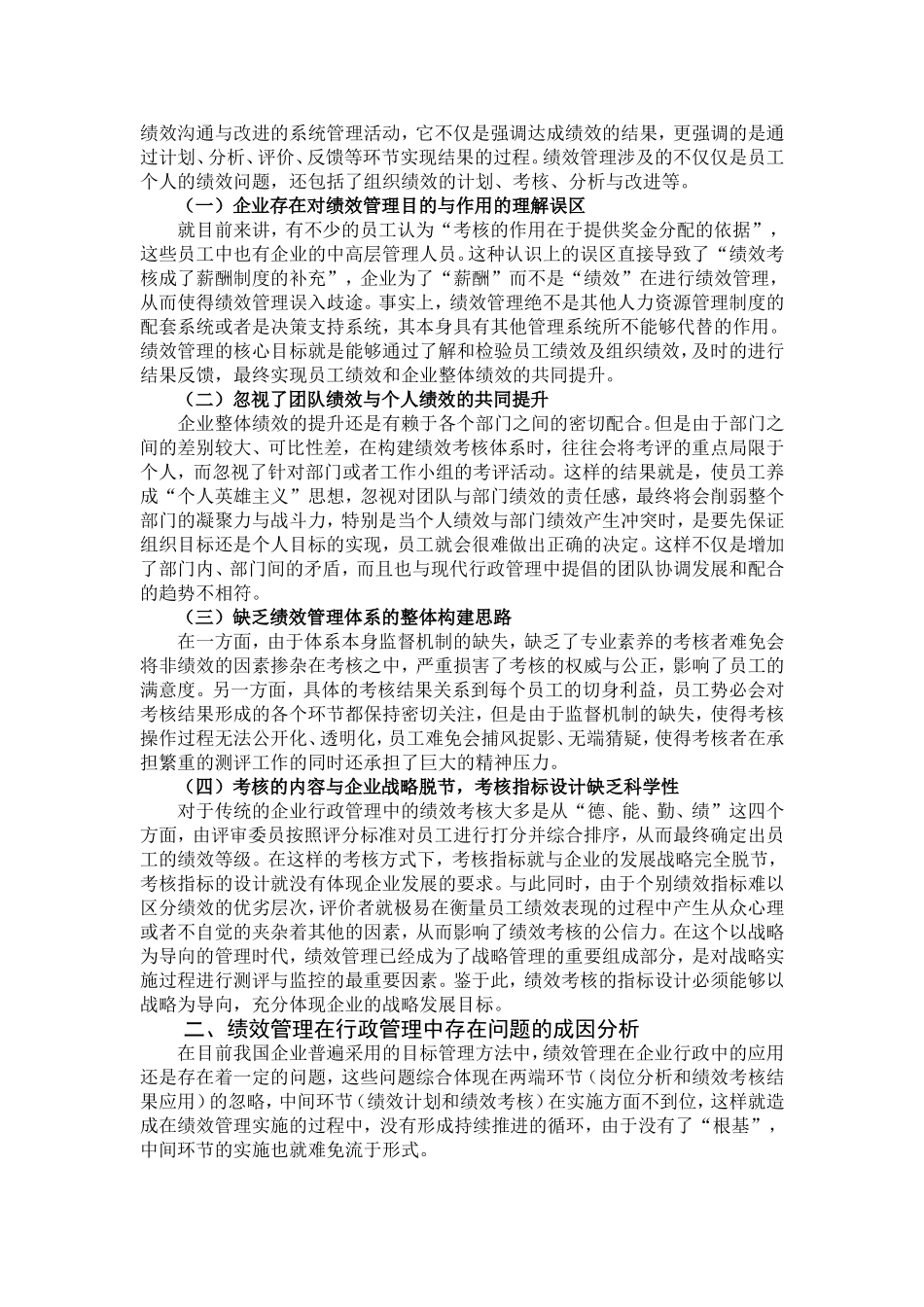 绩效沟通与改进的系统管理活动，它不仅是强调达成绩效的结果，更强调的是通过计划、分析、评价、反馈等环节实现结果的过程。绩效管理涉及的不仅仅是员工个人的绩效问题，还包括了组织绩效的计划、考核、分析与改进等。

（一）企业存在对绩效管理目的与作用的理解误区

就目前来讲，有不少的员工认为“考核的作用在于提供奖金分配的依据”，这些员工中也有企业的中高层管理人员。这种认识上的误区直接导致了“绩效考核成了薪酬制度的补充”，企业为了“薪酬”而不是“绩效”在进行绩效管理，从而使得绩效管理误入歧途。事实上，绩效管理绝不是其他人力资源管理制度的配套系统或者是决策支持系统，其本身具有其他管理系统所不能够代替的作用。绩效管理的核心目标就是能够通过了解和检验员工绩效及组织绩效，及时的进行结果反馈，最终实现员工绩效和企业整体绩效的共同提升。

（二）忽视了团队绩效与个人绩效的共同提升

企业整体绩效的提升还是有赖于各个部门之间的密切配合。但是由于部门之间的差别较大、可比性差，在构建绩效考核体系时，往往会将考评的重点局限于个人，而忽视了针对部门或者工作小组的考评活动。这样的结果就是，使员工养成“个人英雄主义”思想，忽视对团队与部门绩效的责任感，最终将会削弱整个部门的凝聚力与战斗力，特别是当个人绩效与部门绩效产生冲突时，是要先保证组织目标还是个人目标的实现，员工就会很难做出正确的决定。这样不仅是增加了部门内、部门间的矛盾，而且也与现代行政管理中提倡的团队协调发展和配合的趋势不相符。

（三）缺乏绩效管理体系的整体构建思路

在一方面，由于体系本身监督机制的缺失，缺乏了专业素养的考核者难免会将非绩效的因素掺杂在考核之中，严重损害了考核的权威与公正，影响了员工的满意度。另一方面，具体的考核结果关系到每个员工的切身利益，员工势必会对考核结果形成的各个环节都保持密切关注，但是由于监督机制的缺失，使得考核操作过程无法公开化、透明化，员工难免会捕风捉影、无端猜疑，使得考核者在承担繁重的测评工作的同时还承担了巨大的精神压力。

（四）考核的内容与企业战略脱节，考核指标设计缺乏科学性

对于传统的企业行政管理中的绩效考核大多是从“德、能、勤、绩”这四个方面，由评审委员按照评分标准对员工进行打分并综合排序，从而最终确定出员工的绩效等级。在这样的考核方式下，考核指标就与企业的发展战略完全脱节，考核指标的设计就没有体现企业发展的要求。与此同时，由于个别绩效指标难以区分绩效的优劣层次，评价者就极易在衡量员工绩效表现的过程中产生从众心理或者不自觉的夹杂着其他的因素，从而影响了绩效考核的公信力。在这个以战略为导向的管理时代，绩效管理已经成为了战略管理的重要组成部分，是对战略实施过程进行测评与监控的最重要因素。鉴于此，绩效考核的指标设计必须能够以战略为导向，充分体现企业的战略发展目标。

二、绩效管理在行政管理中存在问题的成因分析

在目前我国企业普遍采用的目标管理方法中，绩效管理在企业行政中的应用还是存在着一定的问题，这些问题综合体现在两端环节（岗位分析和绩效考核结果应用）的忽略，中间环节（绩效计划和绩效考核）在实施方面不到位，这样就造成在绩效管理实施的过程中，没有形成持续推进的循环，由于没有了“根基”，中间环节的实施也就难免流于形式。